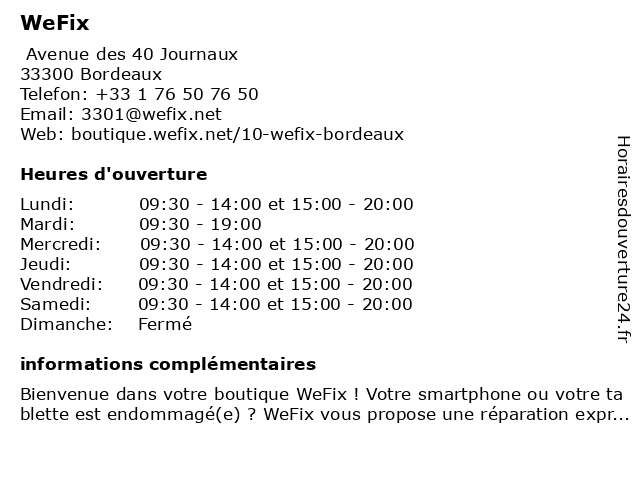 WeFix

Avenue des 40 Journaux
33300 Bordeaux
Telefon: +33 1 76 50 76 50
Email: 3301@wefix.net
Web: boutique.wefix.net/10-wefix-bordeaux

Heures d'ouverture

| | |
|---|---|
| Lundi: | 09:30 - 14:00 et 15:00 - 20:00 |
| Mardi: | 09:30 - 19:00 |
| Mercredi: | 09:30 - 14:00 et 15:00 - 20:00 |
| Jeudi: | 09:30 - 14:00 et 15:00 - 20:00 |
| Vendredi: | 09:30 - 14:00 et 15:00 - 20:00 |
| Samedi: | 09:30 - 14:00 et 15:00 - 20:00 |
| Dimanche: | Fermé |

informations complémentaires

Bienvenue dans votre boutique WeFix ! Votre smartphone ou votre tablette est endommagé(e) ? WeFix vous propose une réparation expr...

Horairesdouverture24.fr